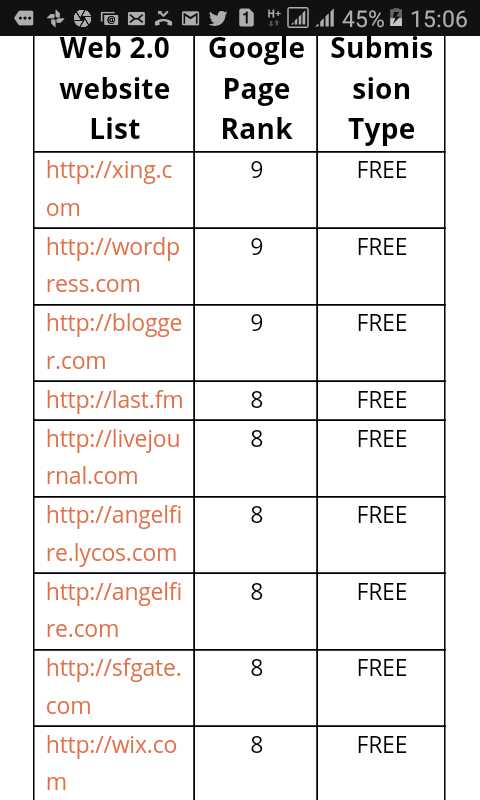 45% 15:06

| Web 2.0 website List | Google Page Rank | Submission Type |
|---|---|---|
| http://xing.com | 9 | FREE |
| http://wordpress.com | 9 | FREE |
| http://blogger.com | 9 | FREE |
| http://last.fm | 8 | FREE |
| http://livejournal.com | 8 | FREE |
| http://angelfire.lycos.com | 8 | FREE |
| http://angelfire.com | 8 | FREE |
| http://sfgate.com | 8 | FREE |
| http://wix.com | 8 | FREE |